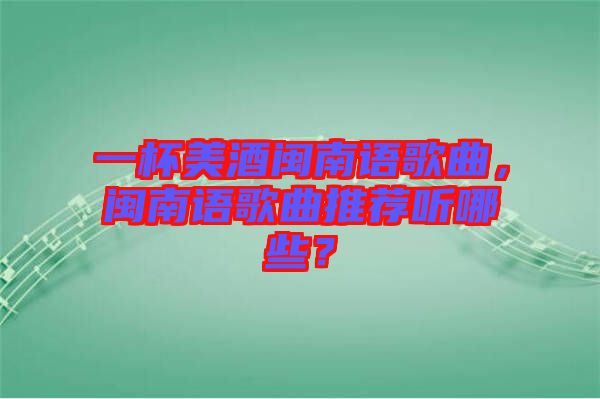 一杯美酒闽南语歌曲，闽南语歌曲推荐听哪些？